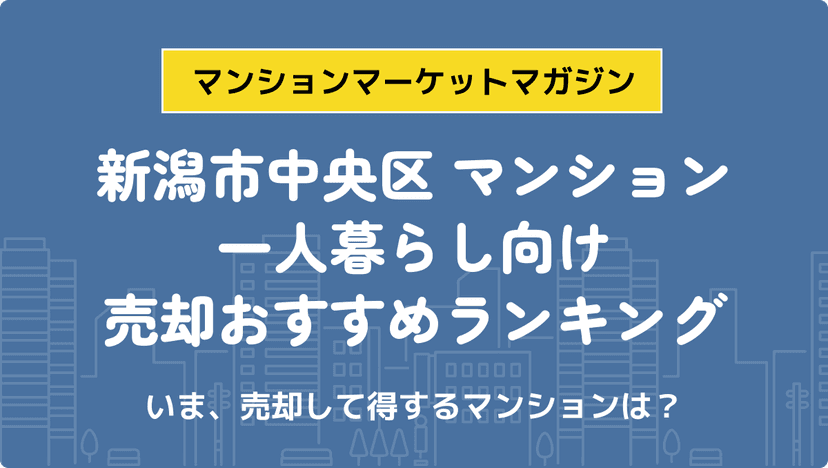 マンションマーケットマガジン

新潟市中央区 マンション
一人暮らし向け
売却おすすめランキング

いま、売却して得するマンションは？